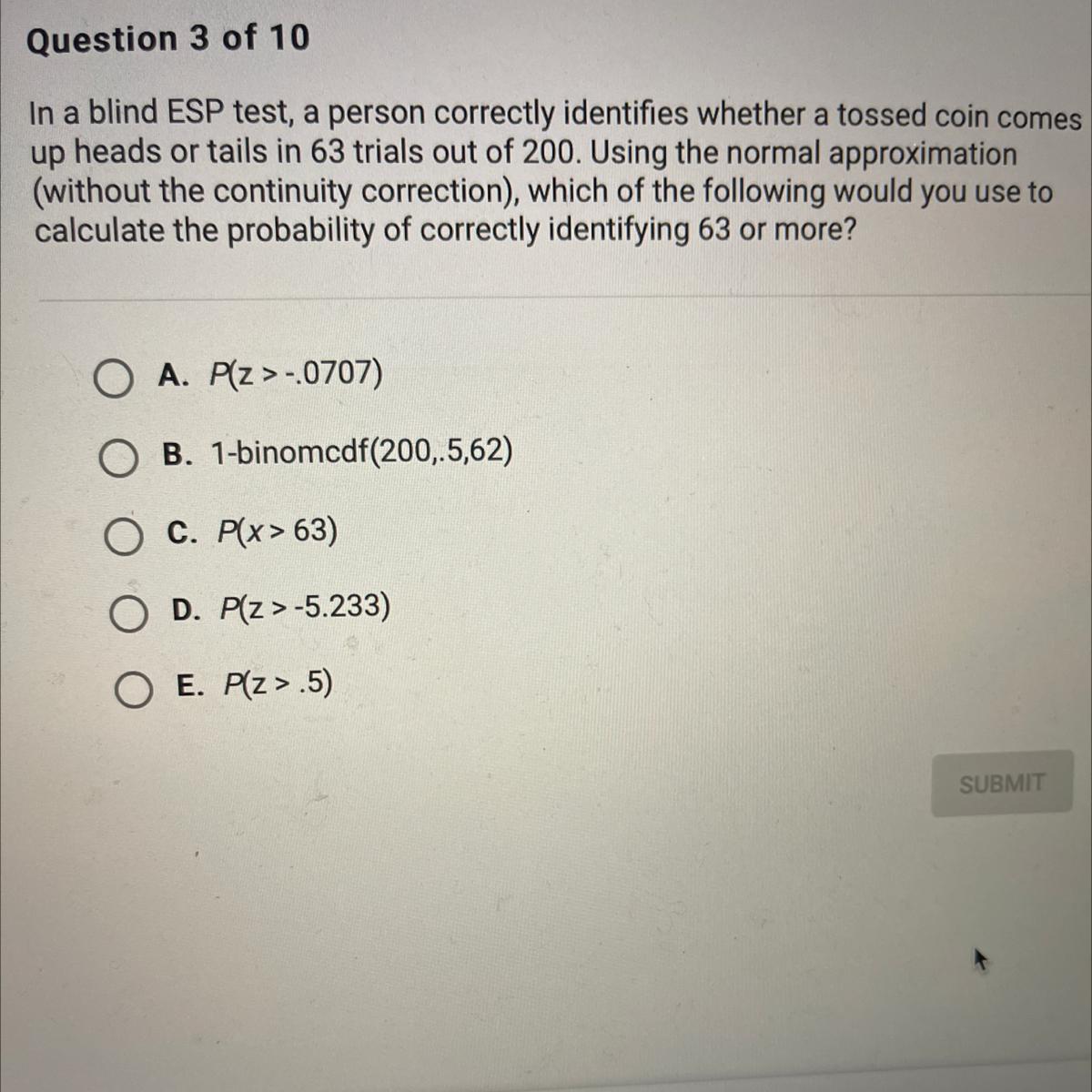 Question 3 of 10

In a blind ESP test, a person correctly identifies whether a tossed coin comes up heads or tails in 63 trials out of 200. Using the normal approximation (without the continuity correction), which of the following would you use to calculate the probability of correctly identifying 63 or more?

A. $P(z > -.0707)$

B. 1-binomcdf(200,.5,62)

C. $P(x > 63)$

D. $P(z > -5.233)$

E. $P(z > .5)$

SUBMIT